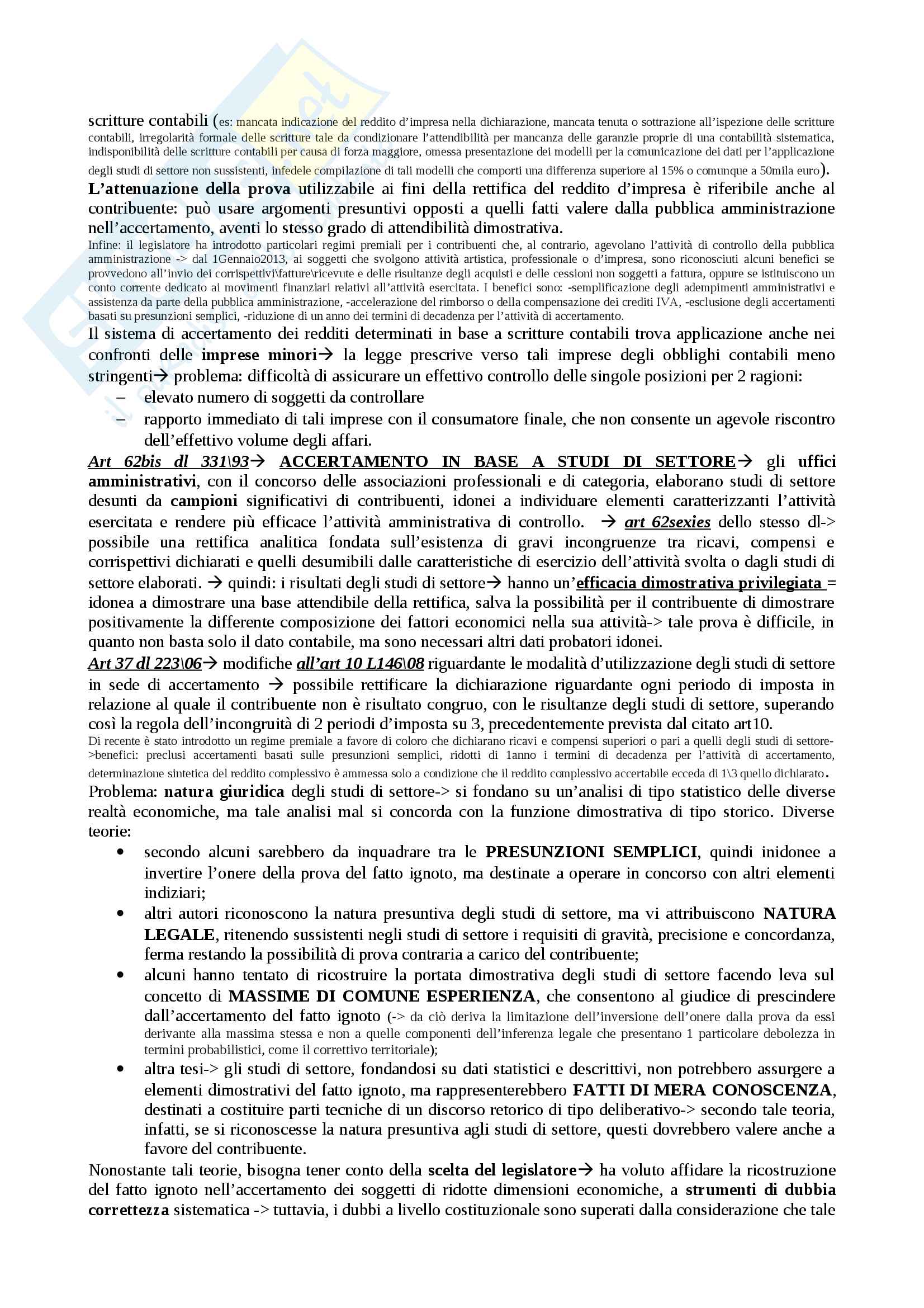 scritture contabili (es: mancata indicazione del reddito d'impresa nella dichiarazione, mancata tenuta o sottrazione all'ispezione delle scritture contabili, irregolarità formale delle scritture tale da condizionare l'attendibilità per mancanza delle garanzie proprie di una contabilità sistematica, indisponibilità delle scritture contabili per causa di forza maggiore, omessa presentazione dei modelli per la comunicazione dei dati per l'applicazione degli studi di settore non sussistenti, infedele compilazione di tali modelli che comporti una differenza superiore al 15% o comunque a 50mila euro).

L'attenuazione della prova utilizzabile ai fini della rettifica del reddito d'impresa è riferibile anche al contribuente: può usare argomenti presuntivi opposti a quelli fatti valere dalla pubblica amministrazione nell'accertamento, aventi lo stesso grado di attendibilità dimostrativa.

Infine: il legislatore ha introdotto particolari regimi premiali per i contribuenti che, al contrario, agevolano l'attività di controllo della pubblica amministrazione -> dal 1Gennaio2013, ai soggetti che svolgono attività artistica, professionale o d'impresa, sono riconosciuti alcuni benefici se provvedono all'invio dei corrispettivi\fatture\ricevute e delle risultanze degli acquisti e delle cessioni non soggetti a fattura, oppure se istituiscono un conto corrente dedicato ai movimenti finanziari relativi all'attività esercitata. I benefici sono: -semplificazione degli adempimenti amministrativi e assistenza da parte della pubblica amministrazione, -accelerazione del rimborso o della compensazione dei crediti IVA, -esclusione degli accertamenti basati su presunzioni semplici, -riduzione di un anno dei termini di decadenza per l'attività di accertamento.

Il sistema di accertamento dei redditi determinati in base a scritture contabili trova applicazione anche nei confronti delle imprese minori→ la legge prescrive verso tali imprese degli obblighi contabili meno stringenti→ problema: difficoltà di assicurare un effettivo controllo delle singole posizioni per 2 ragioni:
– elevato numero di soggetti da controllare
– rapporto immediato di tali imprese con il consumatore finale, che non consente un agevole riscontro dell'effettivo volume degli affari.

Art 62bis dl 331\93→ ACCERTAMENTO IN BASE A STUDI DI SETTORE→ gli uffici amministrativi, con il concorso delle associazioni professionali e di categoria, elaborano studi di settore desunti da campioni significativi di contribuenti, idonei a individuare elementi caratterizzanti l'attività esercitata e rendere più efficace l'attività amministrativa di controllo. → art 62sexies dello stesso dl-> possibile una rettifica analitica fondata sull'esistenza di gravi incongruenze tra ricavi, compensi e corrispettivi dichiarati e quelli desumibili dalle caratteristiche di esercizio dell'attività svolta o dagli studi di settore elaborati. → quindi: i risultati degli studi di settore→ hanno un'efficacia dimostrativa privilegiata = idonea a dimostrare una base attendibile della rettifica, salva la possibilità per il contribuente di dimostrare positivamente la differente composizione dei fattori economici nella sua attività-> tale prova è difficile, in quanto non basta solo il dato contabile, ma sono necessari altri dati probatori idonei.

Art 37 dl 223\06→ modifiche all'art 10 L146\08 riguardante le modalità d'utilizzazione degli studi di settore in sede di accertamento → possibile rettificare la dichiarazione riguardante ogni periodo di imposta in relazione al quale il contribuente non è risultato congruo, con le risultanze degli studi di settore, superando così la regola dell'incongruità di 2 periodi d'imposta su 3, precedentemente prevista dal citato art10.

Di recente è stato introdotto un regime premiale a favore di coloro che dichiarano ricavi e compensi superiori o pari a quelli degli studi di settore->benefici: preclusi accertamenti basati sulle presunzioni semplici, ridotti di 1anno i termini di decadenza per l'attività di accertamento, determinazione sintetica del reddito complessivo è ammessa solo a condizione che il reddito complessivo accertabile ecceda di 1\3 quello dichiarato.

Problema: natura giuridica degli studi di settore-> si fondano su un'analisi di tipo statistico delle diverse realtà economiche, ma tale analisi mal si concorda con la funzione dimostrativa di tipo storico. Diverse teorie:
• secondo alcuni sarebbero da inquadrare tra le PRESUNZIONI SEMPLICI, quindi inidonee a invertire l'onere della prova del fatto ignoto, ma destinate a operare in concorso con altri elementi indiziari;
• altri autori riconoscono la natura presuntiva degli studi di settore, ma vi attribuiscono NATURA LEGALE, ritenendo sussistenti negli studi di settore i requisiti di gravità, precisione e concordanza, ferma restando la possibilità di prova contraria a carico del contribuente;
• alcuni hanno tentato di ricostruire la portata dimostrativa degli studi di settore facendo leva sul concetto di MASSIME DI COMUNE ESPERIENZA, che consentono al giudice di prescindere dall'accertamento del fatto ignoto (-> da ciò deriva la limitazione dell'inversione dell'onere dalla prova da essi derivante alla massima stessa e non a quelle componenti dell'inferenza legale che presentano 1 particolare debolezza in termini probabilistici, come il correttivo territoriale);
• altra tesi-> gli studi di settore, fondandosi su dati statistici e descrittivi, non potrebbero assurgere a elementi dimostrativi del fatto ignoto, ma rappresenterebbero FATTI DI MERA CONOSCENZA, destinati a costituire parti tecniche di un discorso retorico di tipo deliberativo-> secondo tale teoria, infatti, se si riconoscesse la natura presuntiva agli studi di settore, questi dovrebbero valere anche a favore del contribuente.

Nonostante tali teorie, bisogna tener conto della scelta del legislatore→ ha voluto affidare la ricostruzione del fatto ignoto nell'accertamento dei soggetti di ridotte dimensioni economiche, a strumenti di dubbia correttezza sistematica -> tuttavia, i dubbi a livello costituzionale sono superati dalla considerazione che tale